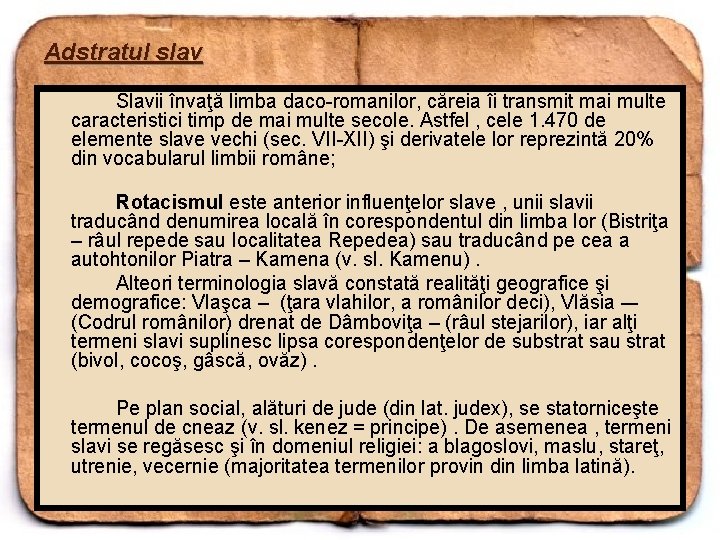 Adstratul slav

Slavii învaţă limba daco-romanilor, căreia îi transmit mai multe caracteristici timp de mai multe secole. Astfel , cele 1.470 de elemente slave vechi (sec. VII-XII) şi derivatele lor reprezintă 20% din vocabularul limbii române;

Rotacismul este anterior influenţelor slave , unii slavii traducând denumirea locală în corespondentul din limba lor (Bistriţa – râul repede sau localitatea Repedea) sau traducând pe cea a autohtonilor Piatra – Kamena (v. sl. Kamenu) .

Alteori terminologia slavă constată realităţi geografice şi demografice: Vlaşca – (ţara vlahilor, a românilor deci), Vlăsia — (Codrul românilor) drenat de Dâmboviţa – (râul stejarilor), iar alţi termeni slavi suplinesc lipsa corespondenţelor de substrat sau strat (bivol, cocoş, gâscă, ovăz) .

Pe plan social, alături de jude (din lat. judex), se statorniceşte termenul de cneaz (v. sl. kenez = principe) . De asemenea , termeni slavi se regăsesc şi în domeniul religiei: a blagoslovi, maslu, stareţ, utrenie, vecernie (majoritatea termenilor provin din limba latină).